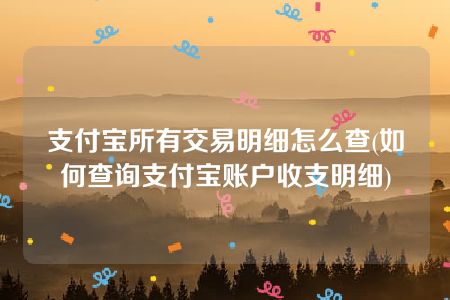 支付宝所有交易明细怎么查(如何查询支付宝账户收支明细)